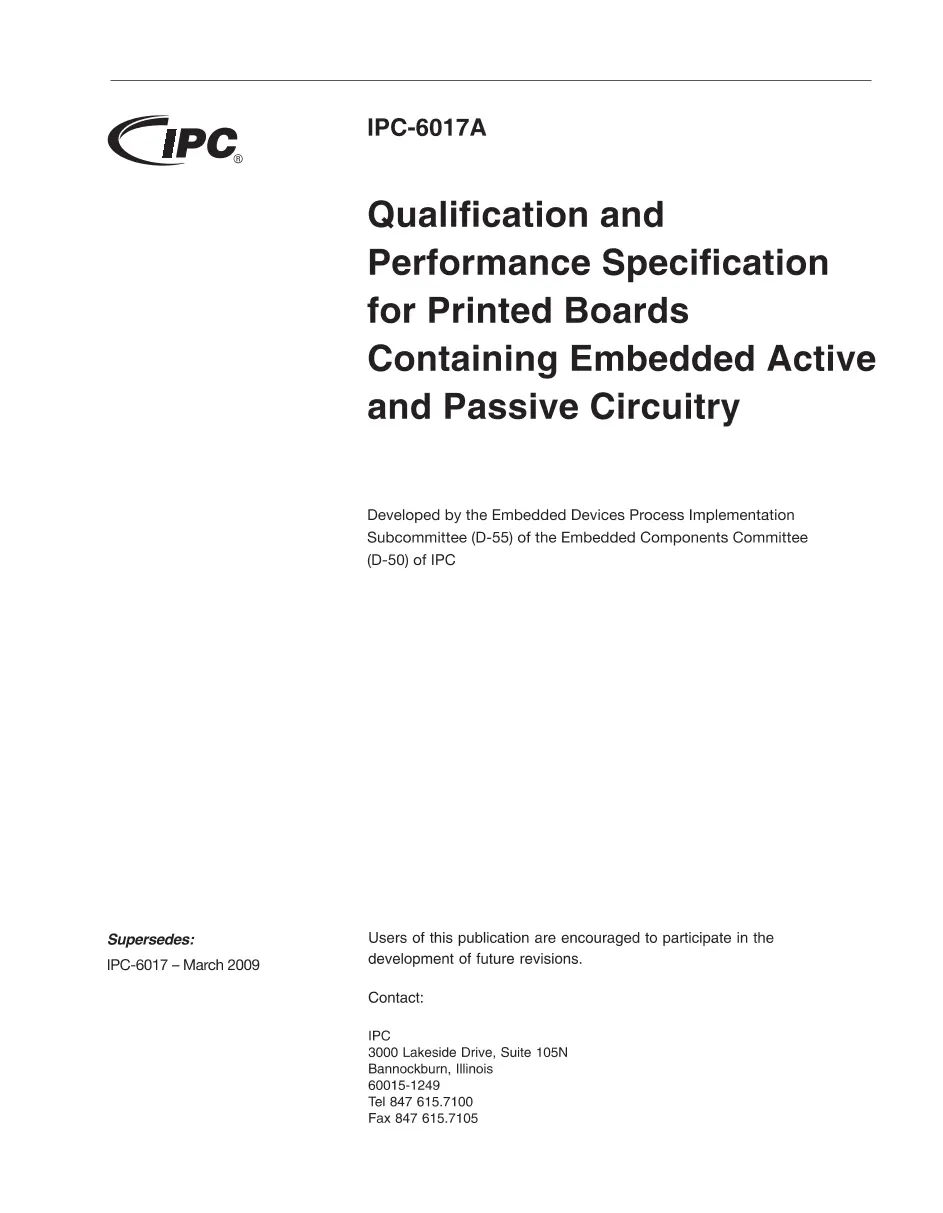 IPC®

IPC-6017A

Qualification and Performance Specification for Printed Boards Containing Embedded Active and Passive Circuitry

Developed by the Embedded Devices Process Implementation Subcommittee (D-55) of the Embedded Components Committee (D-50) of IPC

Supersedes:
IPC-6017 – March 2009

Users of this publication are encouraged to participate in the development of future revisions.

Contact:

IPC
3000 Lakeside Drive, Suite 105N
Bannockburn, Illinois
60015-1249
Tel 847 615.7100
Fax 847 615.7105